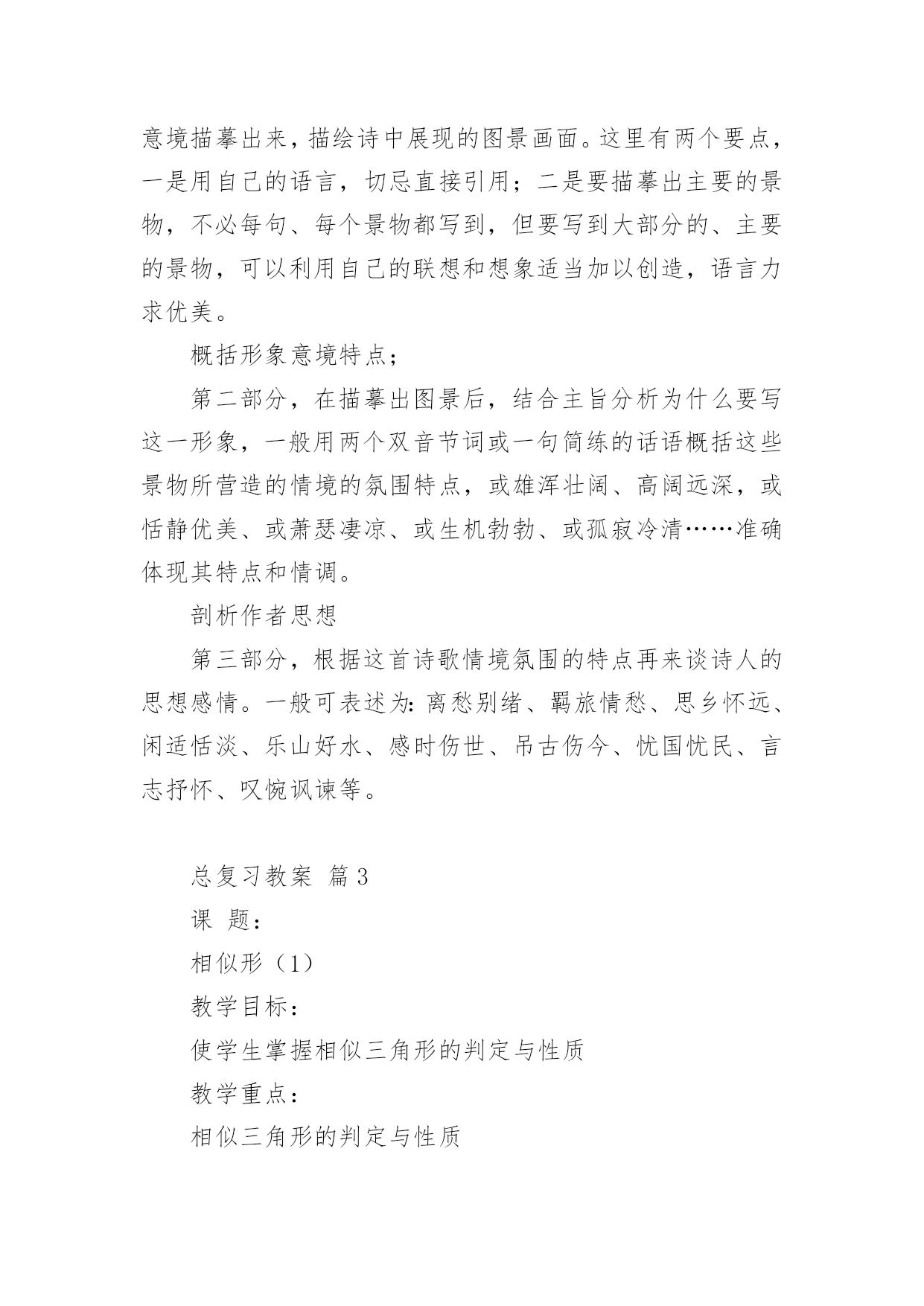 意境描摹出来，描绘诗中展现的图景画面。这里有两个要点，一是用自己的语言，切忌直接引用；二是要描摹出主要的景物，不必每句、每个景物都写到，但要写到大部分的、主要的景物，可以利用自己的联想和想象适当加以创造，语言力求优美。

概括形象意境特点；

第二部分，在描摹出图景后，结合主旨分析为什么要写这一形象，一般用两个双音节词或一句简练的话语概括这些景物所营造的情境的氛围特点，或雄浑壮阔、高阔远深，或恬静优美、或萧瑟凄凉、或生机勃勃、或孤寂冷清……准确体现其特点和情调。

剖析作者思想

第三部分，根据这首诗歌情境氛围的特点再来谈诗人的思想感情。一般可表述为：离愁别绪、羁旅情愁、思乡怀远、闲适恬淡、乐山好水、感时伤世、吊古伤今、忧国忧民、言志抒怀、叹惋讽谏等。

总复习教案 篇3

课 题：

相似形（1）

教学目标：

使学生掌握相似三角形的判定与性质

教学重点：

相似三角形的判定与性质